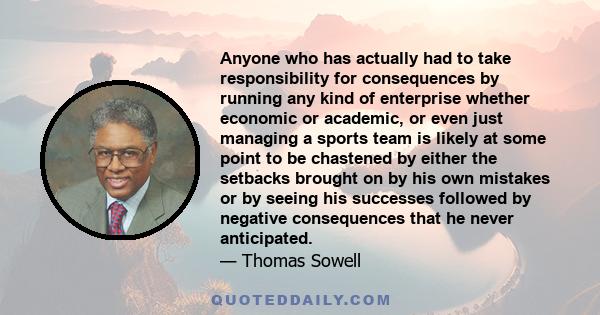 Anyone who has actually had to take responsibility for consequences by running any kind of enterprise whether economic or academic, or even just managing a sports team is likely at some point to be chastened by either the setbacks brought on by his own mistakes or by seeing his successes followed by negative consequences that he never anticipated.
— Thomas Sowell

QUOTEDDAILY.COM